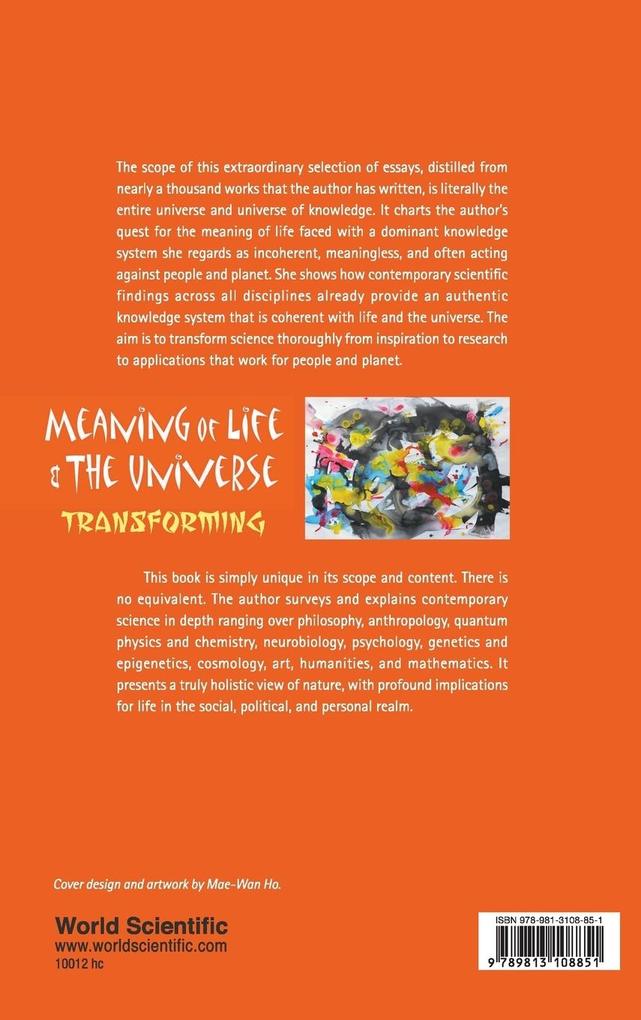 The scope of this extraordinary selection of essays, distilled from nearly a thousand works that the author has written, is literally the entire universe and universe of knowledge. It charts the author's quest for the meaning of life faced with a dominant knowledge system she regards as incoherent, meaningless, and often acting against people and planet. She shows how contemporary scientific findings across all disciplines already provide an authentic knowledge system that is coherent with life and the universe. The aim is to transform science thoroughly from inspiration to research to applications that work for people and planet.

MEANING OF LIFE & THE UNIVERSE
TRANSFORMING

This book is simply unique in its scope and content. There is no equivalent. The author surveys and explains contemporary science in depth ranging over philosophy, anthropology, quantum physics and chemistry, neurobiology, psychology, genetics and epigenetics, cosmology, art, humanities, and mathematics. It presents a truly holistic view of nature, with profound implications for life in the social, political, and personal realm.

Cover design and artwork by Mae-Wan Ho.

World Scientific
www.worldscientific.com
10012 hc

ISBN 978-981-3108-85-1
9 789813 108851